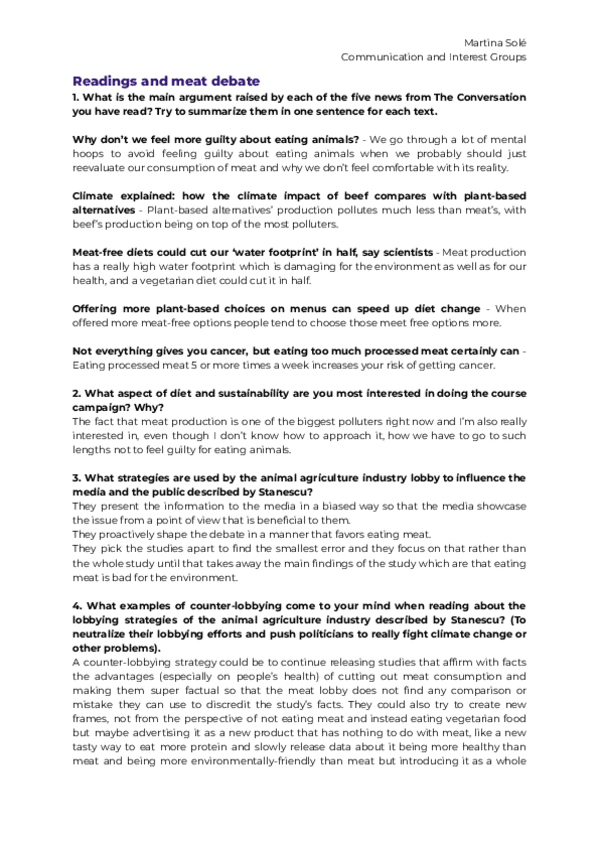 Martina Solé
Communication and Interest Groups

Readings and meat debate
1. What is the main argument raised by each of the five news from The Conversation you have read? Try to summarize them in one sentence for each text.

Why don't we feel more guilty about eating animals? - We go through a lot of mental hoops to avoid feeling guilty about eating animals when we probably should just reevaluate our consumption of meat and why we don't feel comfortable with its reality.

Climate explained: how the climate impact of beef compares with plant-based alternatives - Plant-based alternatives' production pollutes much less than meat's, with beef's production being on top of the most polluters.

Meat-free diets could cut our 'water footprint' in half, say scientists - Meat production has a really high water footprint which is damaging for the environment as well as for our health, and a vegetarian diet could cut it in half.

Offering more plant-based choices on menus can speed up diet change - When offered more meat-free options people tend to choose those meet free options more.

Not everything gives you cancer, but eating too much processed meat certainly can - Eating processed meat 5 or more times a week increases your risk of getting cancer.

2. What aspect of diet and sustainability are you most interested in doing the course campaign? Why?
The fact that meat production is one of the biggest polluters right now and I'm also really interested in, even though I don't know how to approach it, how we have to go to such lengths not to feel guilty for eating animals.

3. What strategies are used by the animal agriculture industry lobby to influence the media and the public described by Stanescu?
They present the information to the media in a biased way so that the media showcase the issue from a point of view that is beneficial to them.
They proactively shape the debate in a manner that favors eating meat.
They pick the studies apart to find the smallest error and they focus on that rather than the whole study until that takes away the main findings of the study which are that eating meat is bad for the environment.

4. What examples of counter-lobbying come to your mind when reading about the lobbying strategies of the animal agriculture industry described by Stanescu? (To neutralize their lobbying efforts and push politicians to really fight climate change or other problems).
A counter-lobbying strategy could be to continue releasing studies that affirm with facts the advantages (especially on people's health) of cutting out meat consumption and making them super factual so that the meat lobby does not find any comparison or mistake they can use to discredit the study's facts. They could also try to create new frames, not from the perspective of not eating meat and instead eating vegetarian food but maybe advertising it as a new product that has nothing to do with meat, like a new tasty way to eat more protein and slowly release data about it being more healthy than meat and being more environmentally-friendly than meat but introducing it as a whole